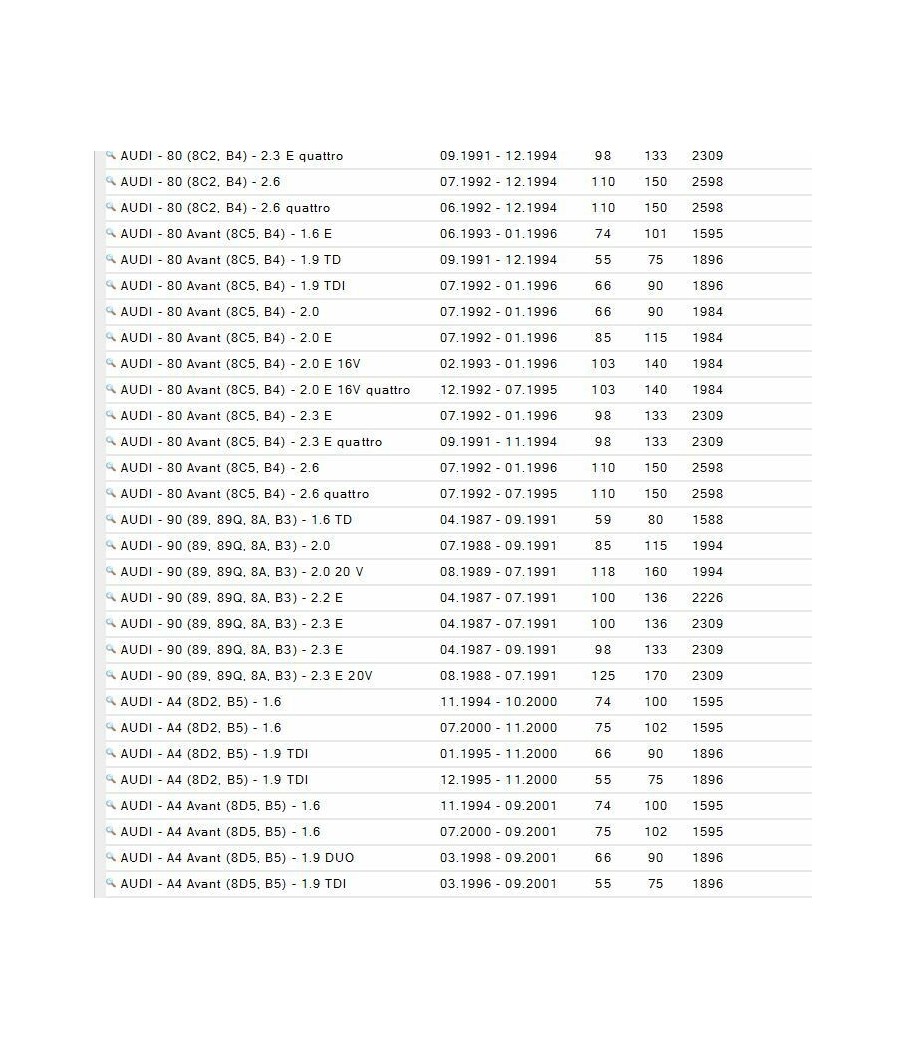 | | | | | |
|---|---|---|---|---|
| AUDI - 80 (8C2, B4) - 2.3 E quattro | 09.1991 - 12.1994 | 98 | 133 | 2309 |
| AUDI - 80 (8C2, B4) - 2.6 | 07.1992 - 12.1994 | 110 | 150 | 2598 |
| AUDI - 80 (8C2, B4) - 2.6 quattro | 06.1992 - 12.1994 | 110 | 150 | 2598 |
| AUDI - 80 Avant (8C5, B4) - 1.6 E | 06.1993 - 01.1996 | 74 | 101 | 1595 |
| AUDI - 80 Avant (8C5, B4) - 1.9 TD | 09.1991 - 12.1994 | 55 | 75 | 1896 |
| AUDI - 80 Avant (8C5, B4) - 1.9 TDI | 07.1992 - 01.1996 | 66 | 90 | 1896 |
| AUDI - 80 Avant (8C5, B4) - 2.0 | 07.1992 - 01.1996 | 66 | 90 | 1984 |
| AUDI - 80 Avant (8C5, B4) - 2.0 E | 07.1992 - 01.1996 | 85 | 115 | 1984 |
| AUDI - 80 Avant (8C5, B4) - 2.0 E 16V | 02.1993 - 01.1996 | 103 | 140 | 1984 |
| AUDI - 80 Avant (8C5, B4) - 2.0 E 16V quattro | 12.1992 - 07.1995 | 103 | 140 | 1984 |
| AUDI - 80 Avant (8C5, B4) - 2.3 E | 07.1992 - 01.1996 | 98 | 133 | 2309 |
| AUDI - 80 Avant (8C5, B4) - 2.3 E quattro | 09.1991 - 11.1994 | 98 | 133 | 2309 |
| AUDI - 80 Avant (8C5, B4) - 2.6 | 07.1992 - 01.1996 | 110 | 150 | 2598 |
| AUDI - 80 Avant (8C5, B4) - 2.6 quattro | 07.1992 - 07.1995 | 110 | 150 | 2598 |
| AUDI - 90 (89, 89Q, 8A, B3) - 1.6 TD | 04.1987 - 09.1991 | 59 | 80 | 1588 |
| AUDI - 90 (89, 89Q, 8A, B3) - 2.0 | 07.1988 - 09.1991 | 85 | 115 | 1994 |
| AUDI - 90 (89, 89Q, 8A, B3) - 2.0 20 V | 08.1989 - 07.1991 | 118 | 160 | 1994 |
| AUDI - 90 (89, 89Q, 8A, B3) - 2.2 E | 04.1987 - 07.1991 | 100 | 136 | 2226 |
| AUDI - 90 (89, 89Q, 8A, B3) - 2.3 E | 04.1987 - 07.1991 | 100 | 136 | 2309 |
| AUDI - 90 (89, 89Q, 8A, B3) - 2.3 E | 04.1987 - 09.1991 | 98 | 133 | 2309 |
| AUDI - 90 (89, 89Q, 8A, B3) - 2.3 E 20V | 08.1988 - 07.1991 | 125 | 170 | 2309 |
| AUDI - A4 (8D2, B5) - 1.6 | 11.1994 - 10.2000 | 74 | 100 | 1595 |
| AUDI - A4 (8D2, B5) - 1.6 | 07.2000 - 11.2000 | 75 | 102 | 1595 |
| AUDI - A4 (8D2, B5) - 1.9 TDI | 01.1995 - 11.2000 | 66 | 90 | 1896 |
| AUDI - A4 (8D2, B5) - 1.9 TDI | 12.1995 - 11.2000 | 55 | 75 | 1896 |
| AUDI - A4 Avant (8D5, B5) - 1.6 | 11.1994 - 09.2001 | 74 | 100 | 1595 |
| AUDI - A4 Avant (8D5, B5) - 1.6 | 07.2000 - 09.2001 | 75 | 102 | 1595 |
| AUDI - A4 Avant (8D5, B5) - 1.9 DUO | 03.1998 - 09.2001 | 66 | 90 | 1896 |
| AUDI - A4 Avant (8D5, B5) - 1.9 TDI | 03.1996 - 09.2001 | 55 | 75 | 1896 |